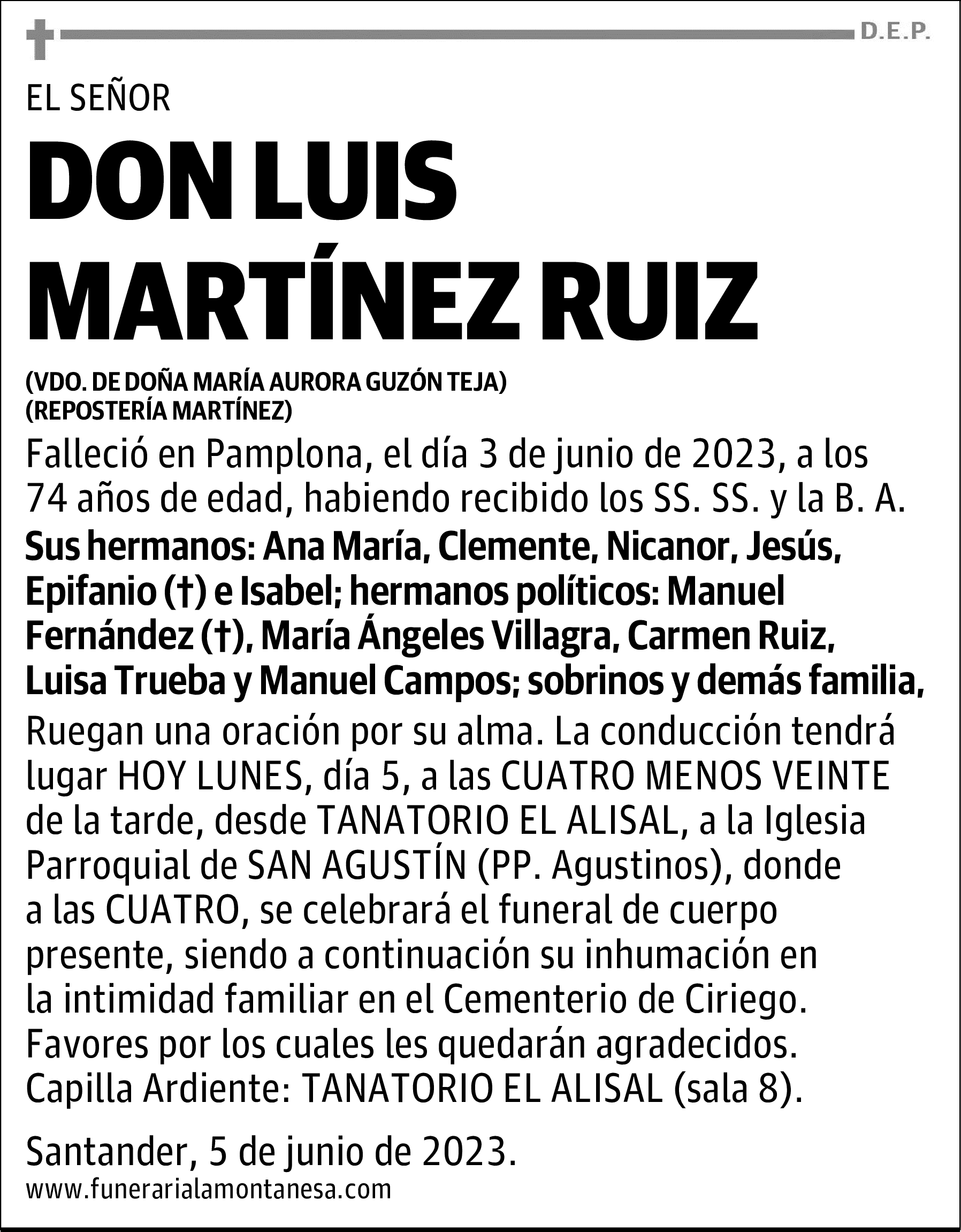 D.E.P.

EL SEÑOR

DON LUIS MARTÍNEZ RUIZ

(VDO. DE DOÑA MARÍA AURORA GUZÓN TEJA)
(REPOSTERÍA MARTÍNEZ)

Falleció en Pamplona, el día 3 de junio de 2023, a los 74 años de edad, habiendo recibido los SS. SS. y la B. A.

Sus hermanos: Ana María, Clemente, Nicanor, Jesús, Epifanio (†) e Isabel; hermanos políticos: Manuel Fernández (†), María Ángeles Villagra, Carmen Ruiz, Luisa Trueba y Manuel Campos; sobrinos y demás familia,

Ruegan una oración por su alma. La conducción tendrá lugar HOY LUNES, día 5, a las CUATRO MENOS VEINTE de la tarde, desde TANATORIO EL ALISAL, a la Iglesia Parroquial de SAN AGUSTÍN (PP. Agustinos), donde a las CUATRO, se celebrará el funeral de cuerpo presente, siendo a continuación su inhumación en la intimidad familiar en el Cementerio de Ciriego. Favores por los cuales les quedarán agradecidos. Capilla Ardiente: TANATORIO EL ALISAL (sala 8).

Santander, 5 de junio de 2023.
www.funerarialamontanesa.com